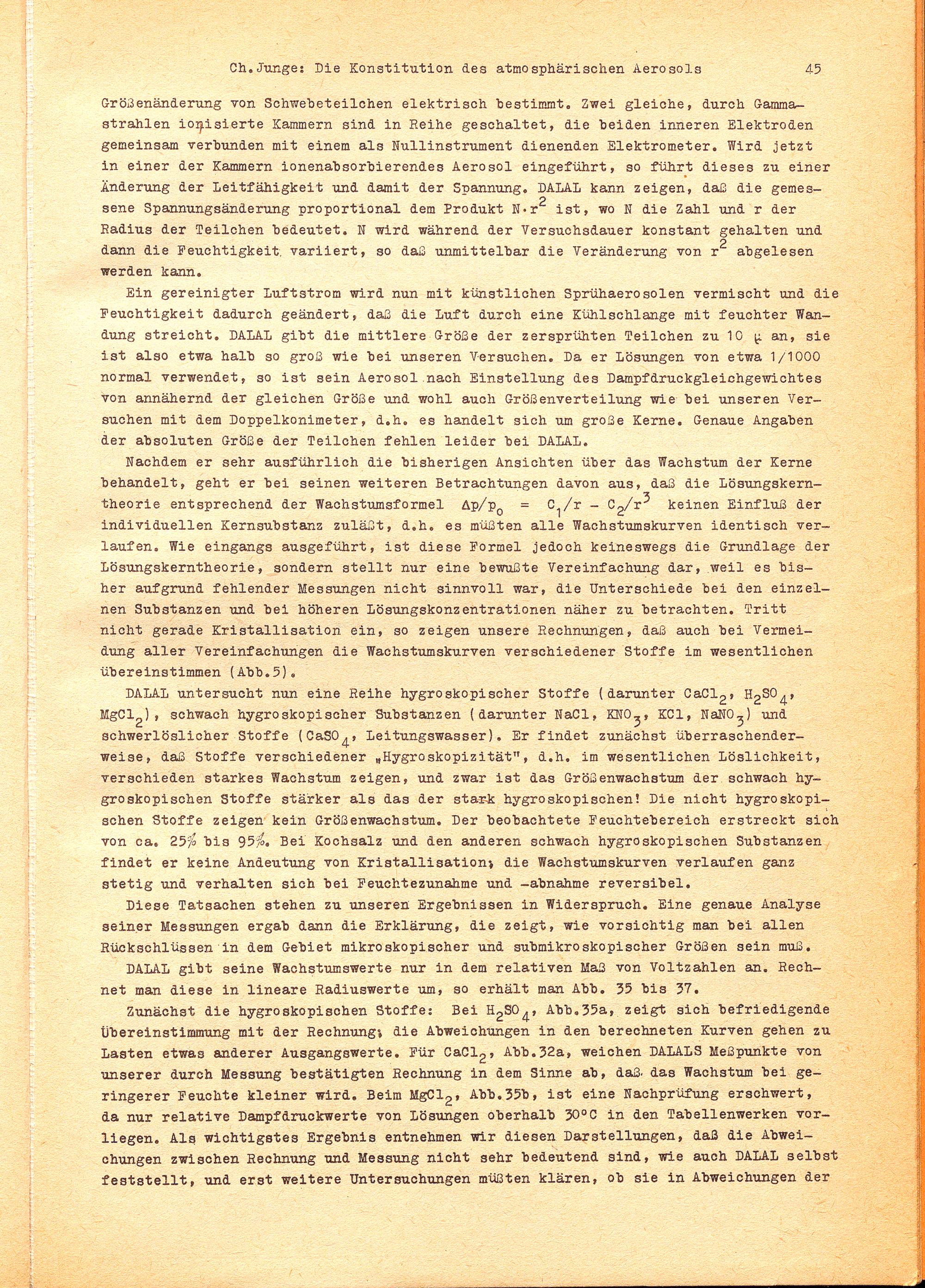 Ch. Junge: Die Konstitution des atmosphärischen Aerosols 45

Größenänderung von Schwebeteilchen elektrisch bestimmt. Zwei gleiche, durch Gammastrahlen ionisierte Kammern sind in Reihe geschaltet, die beiden inneren Elektroden gemeinsam verbunden mit einem als Nullinstrument dienenden Elektrometer. Wird jetzt in einer der Kammern ionenabsorbierendes Aerosol eingeführt, so führt dieses zu einer Änderung der Leitfähigkeit und damit der Spannung. DALAL kann zeigen, daß die gemessene Spannungsänderung proportional dem Produkt $N \cdot r^2$ ist, wo N die Zahl und r der Radius der Teilchen bedeutet. N wird während der Versuchsdauer konstant gehalten und dann die Feuchtigkeit variiert, so daß unmittelbar die Veränderung von $r^2$ abgelesen werden kann.

Ein gereinigter Luftstrom wird nun mit künstlichen Sprühaerosolen vermischt und die Feuchtigkeit dadurch geändert, daß die Luft durch eine Kühlschlange mit feuchter Wandung streicht. DALAL gibt die mittlere Größe der zersprühten Teilchen zu 10 $\mu$ an, sie ist also etwa halb so groß wie bei unseren Versuchen. Da er Lösungen von etwa 1/1000 normal verwendet, so ist sein Aerosol nach Einstellung des Dampfdruckgleichgewichtes von annähernd der gleichen Größe und wohl auch Größenverteilung wie bei unseren Versuchen mit dem Doppelkonimeter, d.h. es handelt sich um große Kerne. Genaue Angaben der absoluten Größe der Teilchen fehlen leider bei DALAL.

Nachdem er sehr ausführlich die bisherigen Ansichten über das Wachstum der Kerne behandelt, geht er bei seinen weiteren Betrachtungen davon aus, daß die Lösungskerntheorie entsprechend der Wachstumsformel $\Delta p/p_0 = C_1/r - C_2/r^3$ keinen Einfluß der individuellen Kernsubstanz zuläßt, d.h. es müßten alle Wachstumskurven identisch verlaufen. Wie eingangs ausgeführt, ist diese Formel jedoch keineswegs die Grundlage der Lösungskerntheorie, sondern stellt nur eine bewußte Vereinfachung dar, weil es bisher aufgrund fehlender Messungen nicht sinnvoll war, die Unterschiede bei den einzelnen Substanzen und bei höheren Lösungskonzentrationen näher zu betrachten. Tritt nicht gerade Kristallisation ein, so zeigen unsere Rechnungen, daß auch bei Vermeidung aller Vereinfachungen die Wachstumskurven verschiedener Stoffe im wesentlichen übereinstimmen (Abb.5).

DALAL untersucht nun eine Reihe hygroskopischer Stoffe (darunter $CaCl_2$, $H_2SO_4$, $MgCl_2$), schwach hygroskopischer Substanzen (darunter NaCl, $KNO_3$, KCl, $NaNO_3$) und schwerlöslicher Stoffe ($CaSO_4$, Leitungswasser). Er findet zunächst überraschenderweise, daß Stoffe verschiedener „Hygroskopizität", d.h. im wesentlichen Löslichkeit, verschieden starkes Wachstum zeigen, und zwar ist das Größenwachstum der schwach hygroskopischen Stoffe stärker als das der stark hygroskopischen! Die nicht hygroskopischen Stoffe zeigen kein Größenwachstum. Der beobachtete Feuchtebereich erstreckt sich von ca. 25% bis 95%. Bei Kochsalz und den anderen schwach hygroskopischen Substanzen findet er keine Andeutung von Kristallisation; die Wachstumskurven verlaufen ganz stetig und verhalten sich bei Feuchtezunahme und -abnahme reversibel.

Diese Tatsachen stehen zu unseren Ergebnissen in Widerspruch. Eine genaue Analyse seiner Messungen ergab dann die Erklärung, die zeigt, wie vorsichtig man bei allen Rückschlüssen in dem Gebiet mikroskopischer und submikroskopischer Größen sein muß.

DALAL gibt seine Wachstumswerte nur in dem relativen Maß von Voltzahlen an. Rechnet man diese in lineare Radiuswerte um, so erhält man Abb. 35 bis 37.

Zunächst die hygroskopischen Stoffe: Bei $H_2SO_4$, Abb.35a, zeigt sich befriedigende Übereinstimmung mit der Rechnung; die Abweichungen in den berechneten Kurven gehen zu Lasten etwas anderer Ausgangswerte. Für $CaCl_2$, Abb.32a, weichen DALALS Meßpunkte von unserer durch Messung bestätigten Rechnung in dem Sinne ab, daß das Wachstum bei geringerer Feuchte kleiner wird. Beim $MgCl_2$, Abb.35b, ist eine Nachprüfung erschwert, da nur relative Dampfdruckwerte von Lösungen oberhalb 30°C in den Tabellenwerken vorliegen. Als wichtigstes Ergebnis entnehmen wir diesen Darstellungen, daß die Abweichungen zwischen Rechnung und Messung nicht sehr bedeutend sind, wie auch DALAL selbst feststellt, und erst weitere Untersuchungen müßten klären, ob sie in Abweichungen der